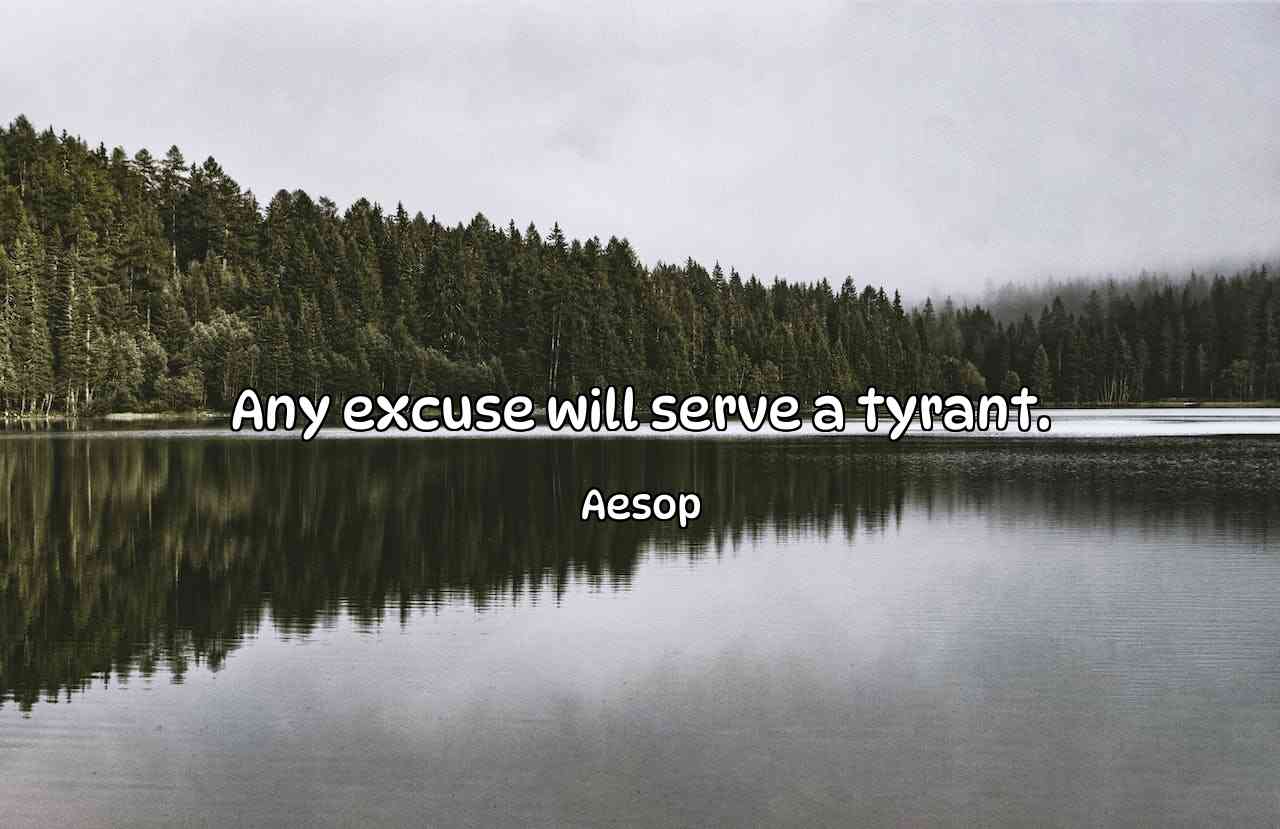 Any excuse will serve a tyrant.

Aesop